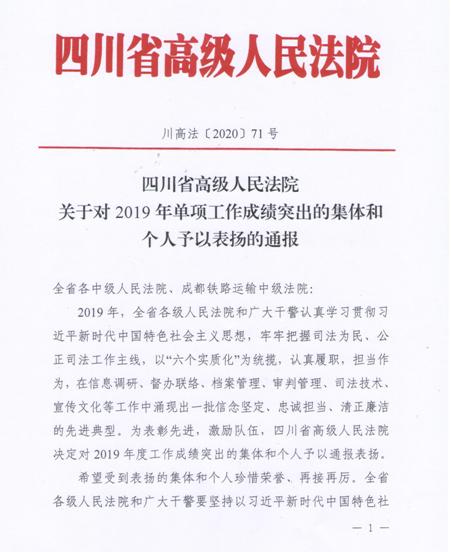 四川省高级人民法院

川高法〔2020〕71号

四川省高级人民法院
关于对2019年单项工作成绩突出的集体和个人予以表扬的通报

全省各中级人民法院、成都铁路运输中级法院：

2019年，全省各级人民法院和广大干警认真学习贯彻习近平新时代中国特色社会主义思想，牢牢把握司法为民、公正司法工作主线，以“六个实质化”为统揽，认真履职，担当作为，在信息调研、督办联络、档案管理、审判管理、司法技术、宣传文化等工作中涌现出一批信念坚定、忠诚担当、清正廉洁的先进典型。为表彰先进，激励队伍，四川省高级人民法院决定对2019年度工作成绩突出的集体和个人予以通报表扬。

希望受到表扬的集体和个人珍惜荣誉、再接再厉。全省各级人民法院和广大干警要坚持以习近平新时代中国特色社

— 1 —